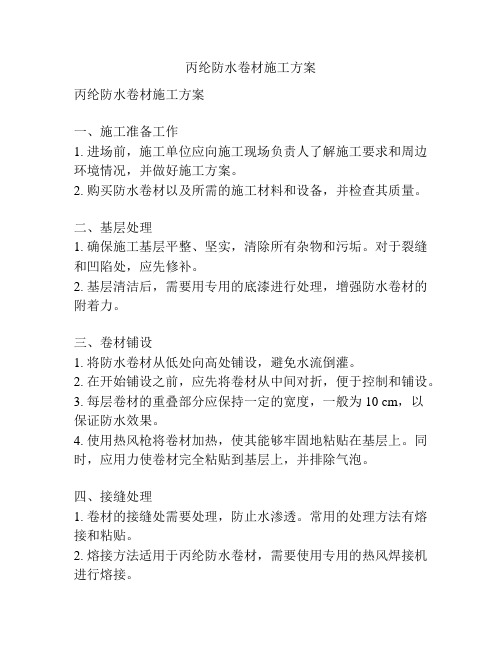 丙纶防水卷材施工方案

丙纶防水卷材施工方案

一、施工准备工作
1. 进场前，施工单位应向施工现场负责人了解施工要求和周边环境情况，并做好施工方案。
2. 购买防水卷材以及所需的施工材料和设备，并检查其质量。

二、基层处理
1. 确保施工基层平整、坚实，清除所有杂物和污垢。对于裂缝和凹陷处，应先修补。
2. 基层清洁后，需要用专用的底漆进行处理，增强防水卷材的附着力。

三、卷材铺设
1. 将防水卷材从低处向高处铺设，避免水流倒灌。
2. 在开始铺设之前，应先将卷材从中间对折，便于控制和铺设。
3. 每层卷材的重叠部分应保持一定的宽度，一般为 10 cm，以保证防水效果。
4. 使用热风枪将卷材加热，使其能够牢固地粘贴在基层上。同时，应用力使卷材完全粘贴到基层上，并排除气泡。

四、接缝处理
1. 卷材的接缝处需要处理，防止水渗透。常用的处理方法有熔接和粘贴。
2. 熔接方法适用于丙纶防水卷材，需要使用专用的热风焊接机进行熔接。